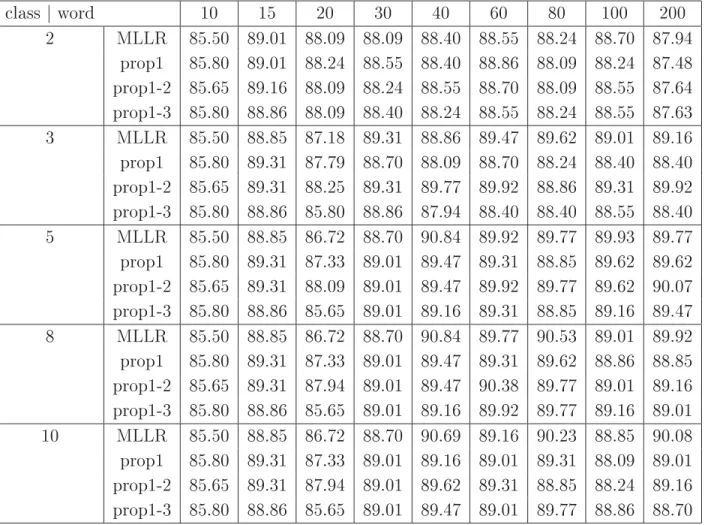 | class \| word | | 10 | 15 | 20 | 30 | 40 | 60 | 80 | 100 | 200 |
|---|---|---|---|---|---|---|---|---|---|---|
| 2 | MLLR | 85.50 | 89.01 | 88.09 | 88.09 | 88.40 | 88.55 | 88.24 | 88.70 | 87.94 |
| | prop1 | 85.80 | 89.01 | 88.24 | 88.55 | 88.40 | 88.86 | 88.09 | 88.24 | 87.48 |
| | prop1-2 | 85.65 | 89.16 | 88.09 | 88.24 | 88.55 | 88.70 | 88.09 | 88.55 | 87.64 |
| | prop1-3 | 85.80 | 88.86 | 88.09 | 88.40 | 88.24 | 88.55 | 88.24 | 88.55 | 87.63 |
| 3 | MLLR | 85.50 | 88.85 | 87.18 | 89.31 | 88.86 | 89.47 | 89.62 | 89.01 | 89.16 |
| | prop1 | 85.80 | 89.31 | 87.79 | 88.70 | 88.09 | 88.70 | 88.24 | 88.40 | 88.40 |
| | prop1-2 | 85.65 | 89.31 | 88.25 | 89.31 | 89.77 | 89.92 | 88.86 | 89.31 | 89.92 |
| | prop1-3 | 85.80 | 88.86 | 85.80 | 88.86 | 87.94 | 88.40 | 88.40 | 88.55 | 88.40 |
| 5 | MLLR | 85.50 | 88.85 | 86.72 | 88.70 | 90.84 | 89.92 | 89.77 | 89.93 | 89.77 |
| | prop1 | 85.80 | 89.31 | 87.33 | 89.01 | 89.47 | 89.31 | 88.85 | 89.62 | 89.62 |
| | prop1-2 | 85.65 | 89.31 | 88.09 | 89.01 | 89.47 | 89.92 | 89.77 | 89.62 | 90.07 |
| | prop1-3 | 85.80 | 88.86 | 85.65 | 89.01 | 89.16 | 89.31 | 88.85 | 89.16 | 89.47 |
| 8 | MLLR | 85.50 | 88.85 | 86.72 | 88.70 | 90.84 | 89.77 | 90.53 | 89.01 | 89.92 |
| | prop1 | 85.80 | 89.31 | 87.33 | 89.01 | 89.47 | 89.31 | 89.62 | 88.86 | 88.85 |
| | prop1-2 | 85.65 | 89.31 | 87.94 | 89.01 | 89.47 | 90.38 | 89.77 | 89.01 | 89.16 |
| | prop1-3 | 85.80 | 88.86 | 85.65 | 89.01 | 89.16 | 89.92 | 89.77 | 89.16 | 89.01 |
| 10 | MLLR | 85.50 | 88.85 | 86.72 | 88.70 | 90.69 | 89.16 | 90.23 | 88.85 | 90.08 |
| | prop1 | 85.80 | 89.31 | 87.33 | 89.01 | 89.16 | 89.01 | 89.31 | 88.09 | 89.01 |
| | prop1-2 | 85.65 | 89.31 | 87.94 | 89.01 | 89.62 | 89.31 | 88.85 | 88.24 | 89.16 |
| | prop1-3 | 85.80 | 88.86 | 85.65 | 89.01 | 89.47 | 89.01 | 89.77 | 88.86 | 88.70 |